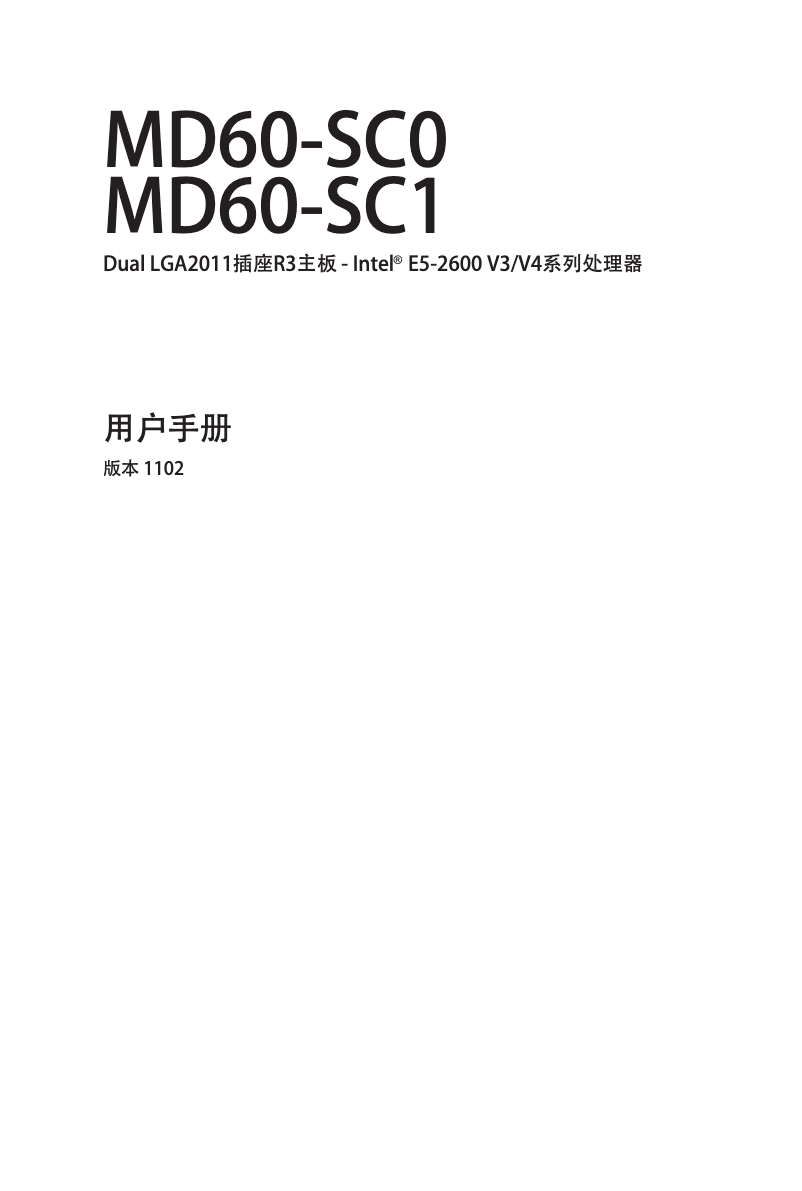 MD60-SC0
MD60-SC1

Dual LGA2011插座R3主板 - Intel® E5-2600 V3/V4系列处理器

用户手册

版本 1102